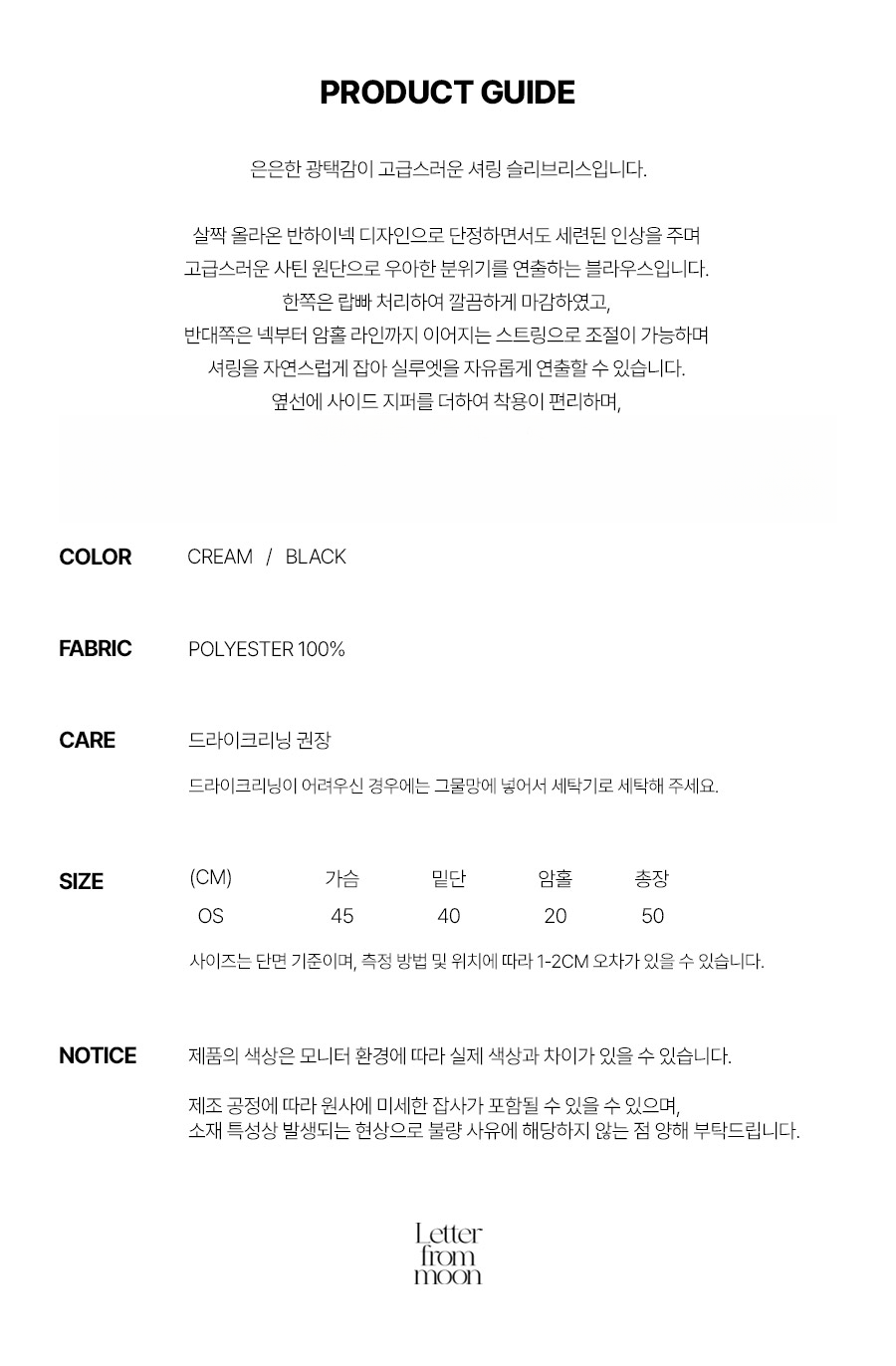 PRODUCT GUIDE

은은한 광택감이 고급스러운 셔링 슬리브리스입니다.

살짝 올라온 반하이넥 디자인으로 단정하면서도 세련된 인상을 주며
고급스러운 사틴 원단으로 우아한 분위기를 연출하는 블라우스입니다.
한쪽은 랍빠 처리하여 깔끔하게 마감하였고,
반대쪽은 넥부터 암홀 라인까지 이어지는 스트링으로 조절이 가능하며
셔링을 자연스럽게 잡아 실루엣을 자유롭게 연출할 수 있습니다.
옆선에 사이드 지퍼를 더하여 착용이 편리하며,

COLOR
CREAM / BLACK

FABRIC
POLYESTER 100%

CARE
드라이크리닝 권장
드라이크리닝이 어려우신 경우에는 그물망에 넣어서 세탁기로 세탁해 주세요.

SIZE
| (CM) | 가슴 | 밑단 | 암홀 | 총장 |
|---|---|---|---|---|
| OS | 45 | 40 | 20 | 50 |

사이즈는 단면 기준이며, 측정 방법 및 위치에 따라 1-2CM 오차가 있을 수 있습니다.

NOTICE
제품의 색상은 모니터 환경에 따라 실제 색상과 차이가 있을 수 있습니다.

제조 공정에 따라 원사에 미세한 잡사가 포함될 수 있을 수 있으며,
소재 특성상 발생되는 현상으로 불량 사유에 해당하지 않는 점 양해 부탁드립니다.

Letter from moon